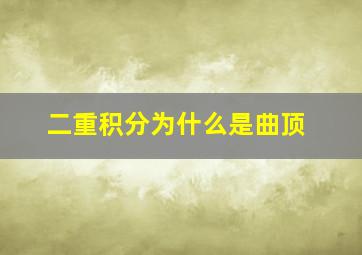 二重积分为什么是曲顶